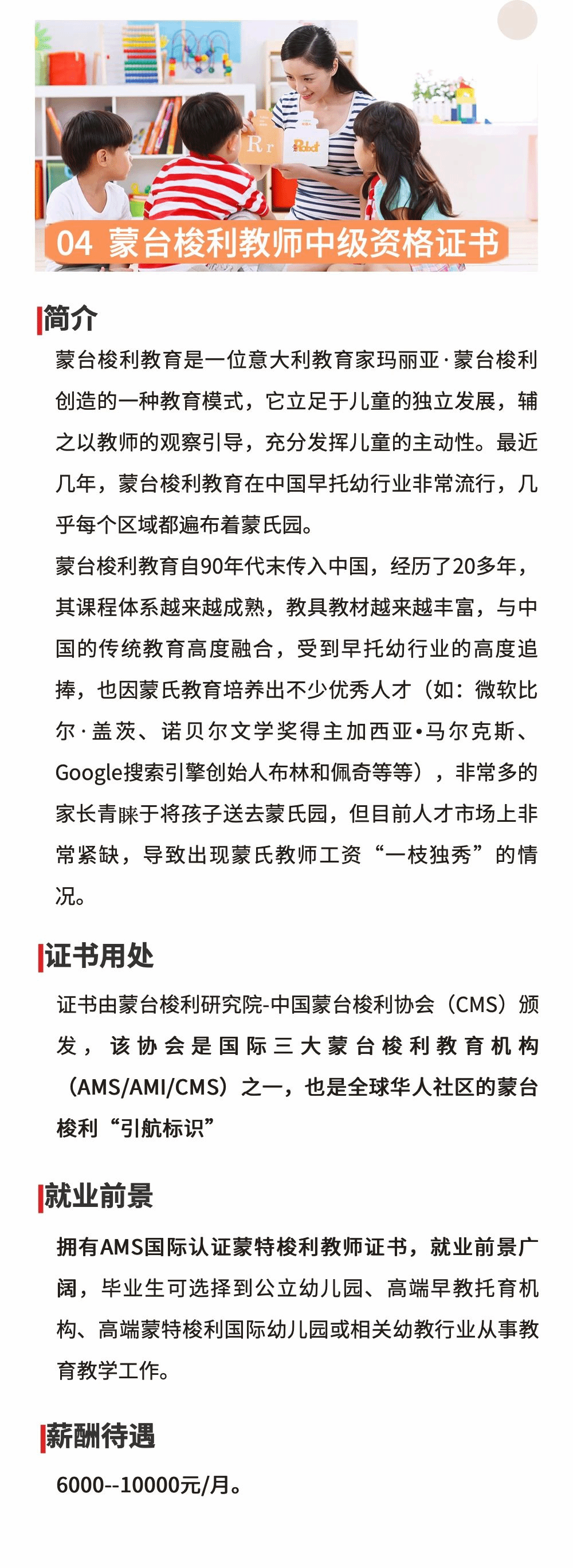 Rr Robot

04 蒙台梭利教师中级资格证书

简介

蒙台梭利教育是一位意大利教育家玛丽亚·蒙台梭利创造的一种教育模式，它立足于儿童的独立发展，辅之以教师的观察引导，充分发挥儿童的主动性。最近几年，蒙台梭利教育在中国早托幼行业非常流行，几乎每个区域都遍布着蒙氏园。

蒙台梭利教育自90年代末传入中国，经历了20多年，其课程体系越来越成熟，教具教材越来越丰富，与中国的传统教育高度融合，受到早托幼行业的高度追捧，也因蒙氏教育培养出不少优秀人才（如：微软比尔·盖茨、诺贝尔文学奖得主加西亚•马尔克斯、Google搜索引擎创始人布林和佩奇等等），非常多的家长青睐于将孩子送去蒙氏园，但目前人才市场上非常紧缺，导致出现蒙氏教师工资“一枝独秀”的情况。

证书用处

证书由蒙台梭利研究院-中国蒙台梭利协会（CMS）颁发，该协会是国际三大蒙台梭利教育机构（AMS/AMI/CMS）之一，也是全球华人社区的蒙台梭利“引航标识”

就业前景

拥有AMS国际认证蒙特梭利教师证书，就业前景广阔，毕业生可选择到公立幼儿园、高端早教托育机构、高端蒙特梭利国际幼儿园或相关幼教行业从事教育教学工作。

薪酬待遇

6000--10000元/月。